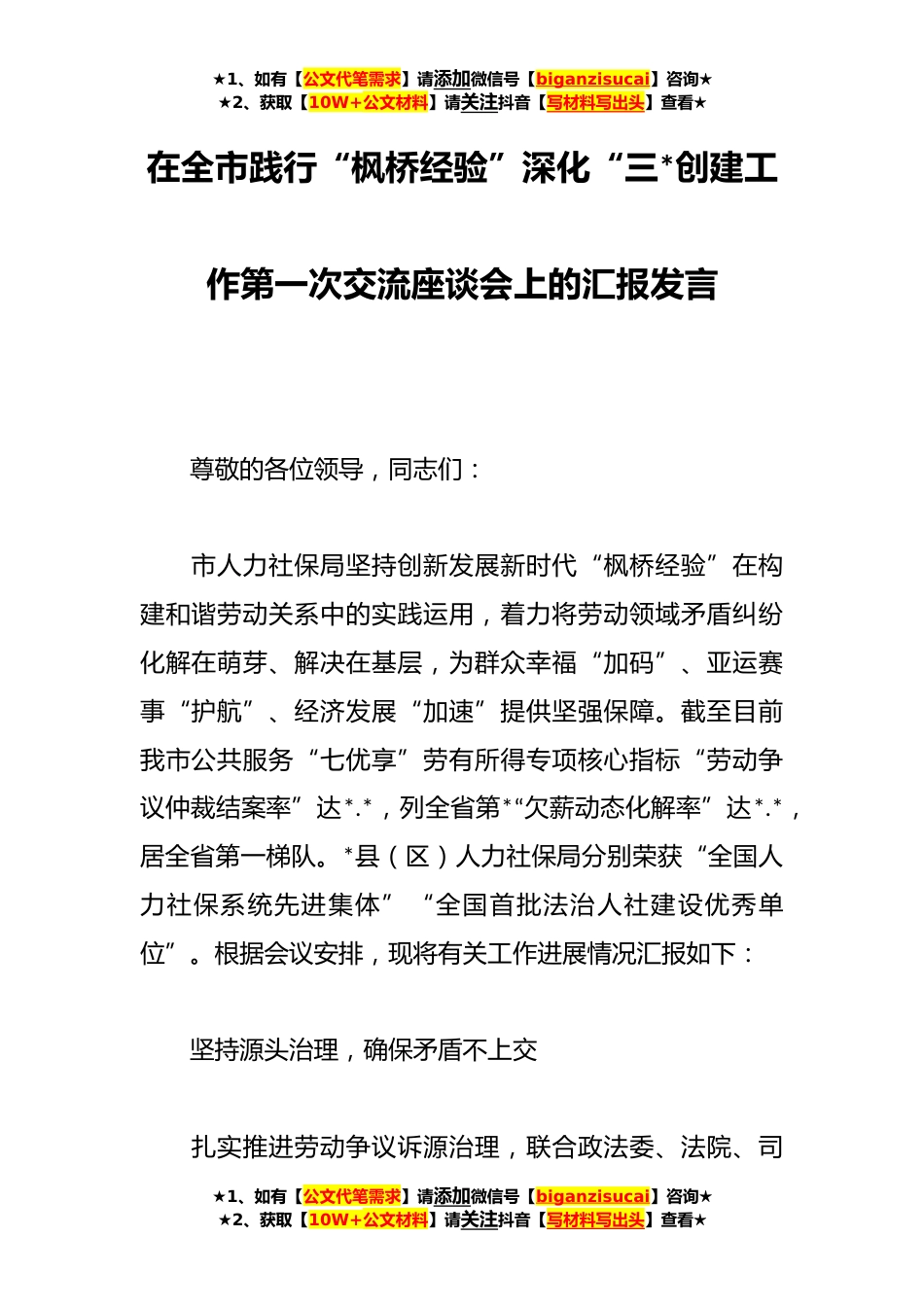 ★1、如有【公文代笔需求】请添加微信号【biganzisucai】咨询★
★2、获取【10W+公文材料】请关注抖音【写材料写出头】查看★

在全市践行“枫桥经验”深化“三*创建工作第一次交流座谈会上的汇报发言

尊敬的各位领导，同志们：

市人力社保局坚持创新发展新时代“枫桥经验”在构建和谐劳动关系中的实践运用，着力将劳动领域矛盾纠纷化解在萌芽、解决在基层，为群众幸福“加码”、亚运赛事“护航”、经济发展“加速”提供坚强保障。截至目前我市公共服务“七优享”劳有所得专项核心指标“劳动争议仲裁结案率”达*.*，列全省第*“欠薪动态化解率”达*.*，居全省第一梯队。*县（区）人力社保局分别荣获“全国人力社保系统先进集体” “全国首批法治人社建设优秀单位”。根据会议安排，现将有关工作进展情况汇报如下：

坚持源头治理，确保矛盾不上交

扎实推进劳动争议诉源治理，联合政法委、法院、司

★1、如有【公文代笔需求】请添加微信号【biganzisucai】咨询★
★2、获取【10W+公文材料】请关注抖音【写材料写出头】查看★